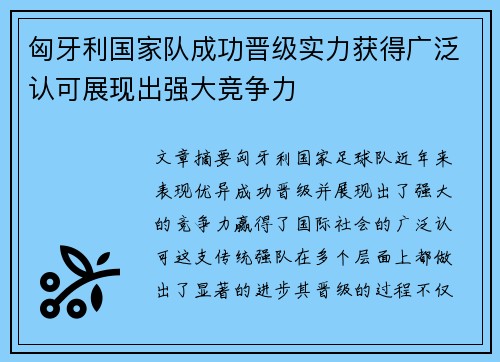 匈牙利国家队成功晋级实力获得广泛认可展现出强大竞争力

文章摘要匈牙利国家足球队近年来表现优异成功晋级并展现出了强大的竞争力赢得了国际社会的广泛认可这支传统强队在多个层面上都做出了显著的进步其晋级的过程不仅